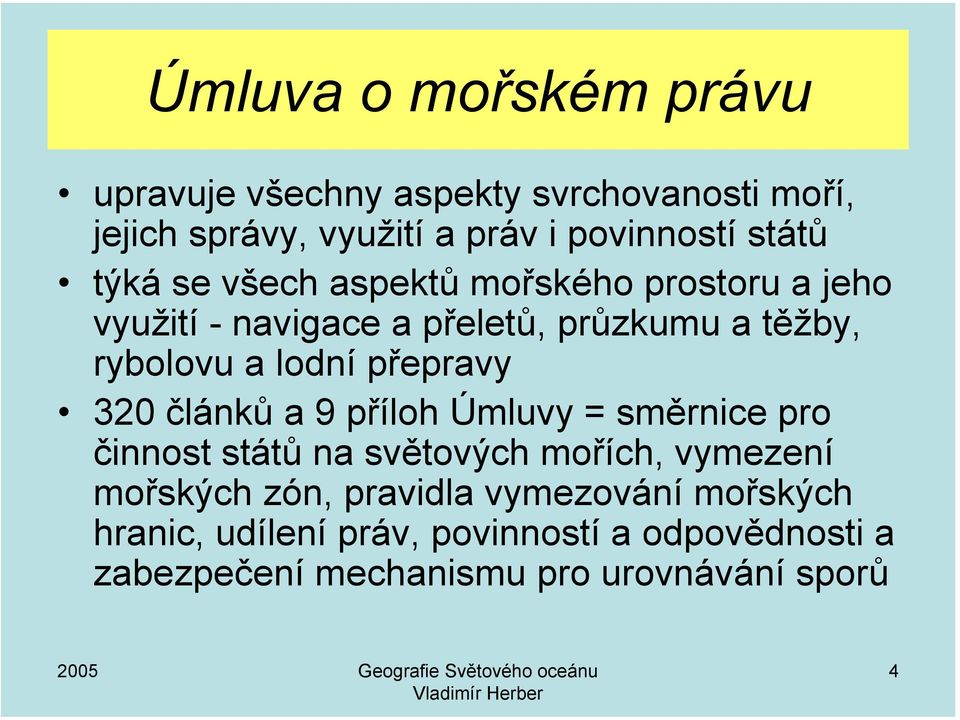 Úmluva o mořském právu

• upravuje všechny aspekty svrchovanosti moří, jejich správy, využití a práv i povinností států

• týká se všech aspektů mořského prostoru a jeho využití - navigace a přeletů, průzkumu a těžby, rybolovu a lodní přepravy

• 320 článků a 9 příloh Úmluvy = směrnice pro činnost států na světových mořích, vymezení mořských zón, pravidla vymezování mořských hranic, udílení práv, povinností a odpovědnosti a zabezpečení mechanismu pro urovnávání sporů

2005

Geografie Světového oceánu
Vladimír Herber

4